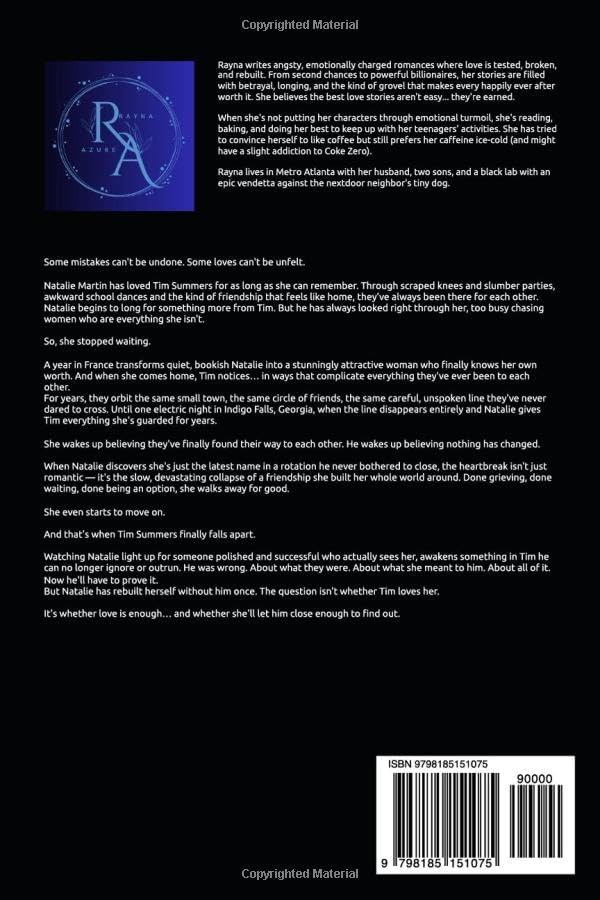 Copyrighted Material

RAYNA
RA
AZURE

Rayna writes angsty, emotionally charged romances where love is tested, broken, and rebuilt. From second chances to powerful billionaires, her stories are filled with betrayal, longing, and the kind of grovel that makes every happily ever after worth it. She believes the best love stories aren't easy... they're earned.

When she's not putting her characters through emotional turmoil, she's reading, baking, and doing her best to keep up with her teenagers' activities. She has tried to convince herself to like coffee but still prefers her caffeine ice-cold (and might have a slight addiction to Coke Zero).

Rayna lives in Metro Atlanta with her husband, two sons, and a black lab with an epic vendetta against the nextdoor neighbor's tiny dog.

Some mistakes can't be undone. Some loves can't be unfelt.

Natalie Martin has loved Tim Summers for as long as she can remember. Through scraped knees and slumber parties, awkward school dances and the kind of friendship that feels like home, they've always been there for each other. Natalie begins to long for something more from Tim. But he has always looked right through her, too busy chasing women who are everything she isn't.

So, she stopped waiting.

A year in France transforms quiet, bookish Natalie into a stunningly attractive woman who finally knows her own worth. And when she comes home, Tim notices... in ways that complicate everything they've ever been to each other.
For years, they orbit the same small town, the same circle of friends, the same careful, unspoken line they've never dared to cross. Until one electric night in Indigo Falls, Georgia, when the line disappears entirely and Natalie gives Tim everything she's guarded for years.

She wakes up believing they've finally found their way to each other. He wakes up believing nothing has changed.

When Natalie discovers she's just the latest name in a rotation he never bothered to close, the heartbreak isn't just romantic — it's the slow, devastating collapse of a friendship she built her whole world around. Done grieving, done waiting, done being an option, she walks away for good.

She even starts to move on.

And that's when Tim Summers finally falls apart.

Watching Natalie light up for someone polished and successful who actually sees her, awakens something in Tim he can no longer ignore or outrun. He was wrong. About what they were. About what she meant to him. About all of it. Now he'll have to prove it.
But Natalie has rebuilt herself without him once. The question isn't whether Tim loves her.

It's whether love is enough... and whether she'll let him close enough to find out.

ISBN 9798185151075
90000
9 798185 151075

Copyrighted Material